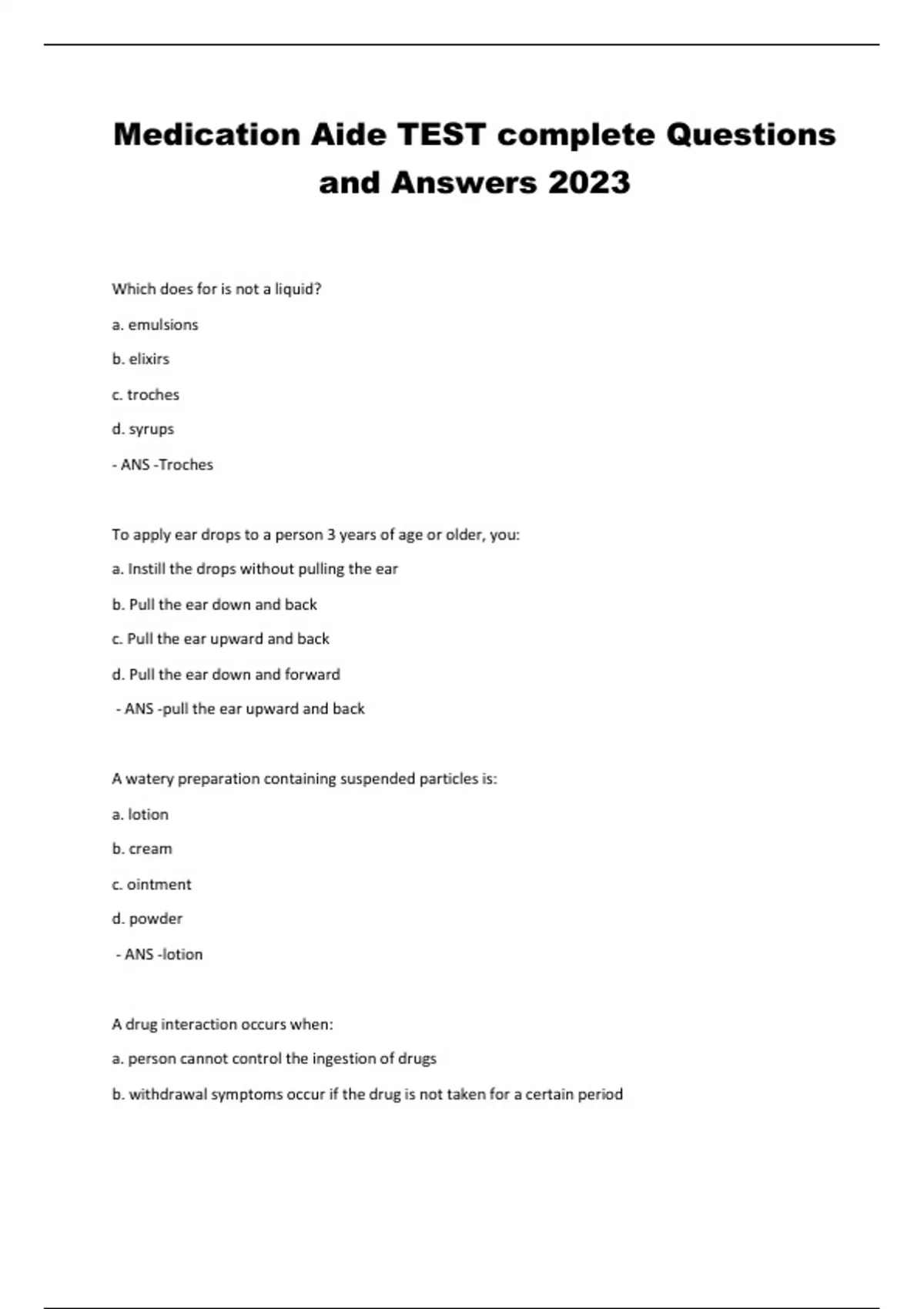 Medication Aide TEST complete Questions and Answers 2023

Which does for is not a liquid?

a. emulsions

b. elixirs

c. troches

d. syrups

- ANS -Troches

To apply ear drops to a person 3 years of age or older, you:

a. Instill the drops without pulling the ear

b. Pull the ear down and back

c. Pull the ear upward and back

d. Pull the ear down and forward

- ANS -pull the ear upward and back

A watery preparation containing suspended particles is:

a. lotion

b. cream

c. ointment

d. powder

- ANS -lotion

A drug interaction occurs when:

a. person cannot control the ingestion of drugs

b. withdrawal symptoms occur if the drug is not taken for a certain period